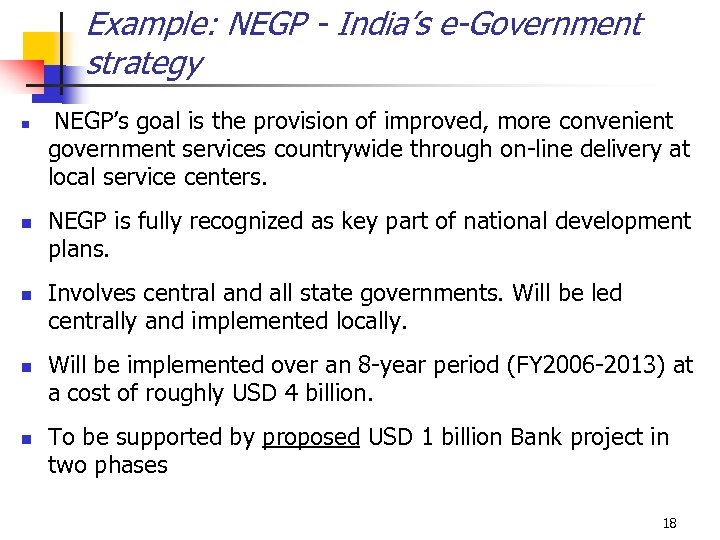 Example: NEGP - India's e-Government strategy

• NEGP's goal is the provision of improved, more convenient government services countrywide through on-line delivery at local service centers.

• NEGP is fully recognized as key part of national development plans.

• Involves central and all state governments. Will be led centrally and implemented locally.

• Will be implemented over an 8-year period (FY2006-2013) at a cost of roughly USD 4 billion.

• To be supported by proposed USD 1 billion Bank project in two phases

18